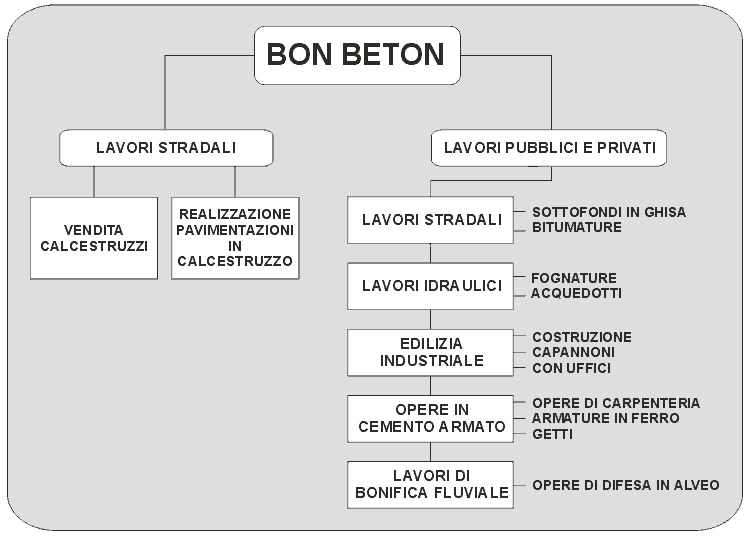 BON BETON

LAVORI STRADALI

VENDITA CALCESTRUZZI

REALIZZAZIONE PAVIMENTAZIONI IN CALCESTRUZZO

LAVORI PUBBLICI E PRIVATI

LAVORI STRADALI

SOTTOFONDI IN GHISA
BITUMATURE

LAVORI IDRAULICI

FOGNATURE
ACQUEDOTTI

EDILIZIA INDUSTRIALE

COSTRUZIONE
CAPANNONI
CON UFFICI

OPERE IN CEMENTO ARMATO

OPERE DI CARPENTERIA
ARMATURE IN FERRO
GETTI

LAVORI DI BONIFICA FLUVIALE

OPERE DI DIFESA IN ALVEO